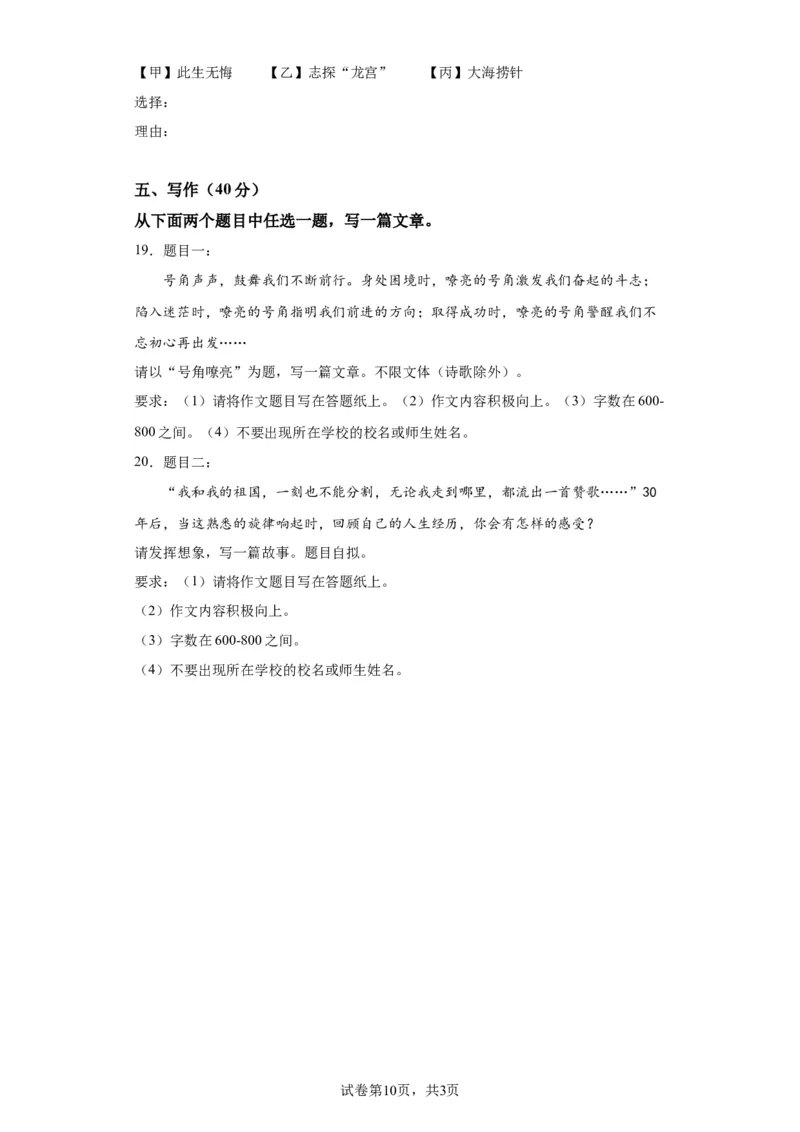 【甲】此生无悔　　【乙】志探“龙宫”　　【丙】大海捞针

选择：

理由：

五、写作（40分）

从下面两个题目中任选一题，写一篇文章。

19．题目一：

号角声声，鼓舞我们不断前行。身处困境时，嘹亮的号角激发我们奋起的斗志；陷入迷茫时，嘹亮的号角指明我们前进的方向；取得成功时，嘹亮的号角警醒我们不忘初心再出发……

请以“号角嘹亮”为题，写一篇文章。不限文体（诗歌除外）。

要求：（1）请将作文题目写在答题纸上。（2）作文内容积极向上。（3）字数在600-800之间。（4）不要出现所在学校的校名或师生姓名。

20．题目二：

“我和我的祖国，一刻也不能分割，无论我走到哪里，都流出一首赞歌……”30年后，当这熟悉的旋律响起时，回顾自己的人生经历，你会有怎样的感受？

请发挥想象，写一篇故事。题目自拟。

要求：（1）请将作文题目写在答题纸上。

（2）作文内容积极向上。

（3）字数在600-800之间。

（4）不要出现所在学校的校名或师生姓名。

试卷第10页，共3页